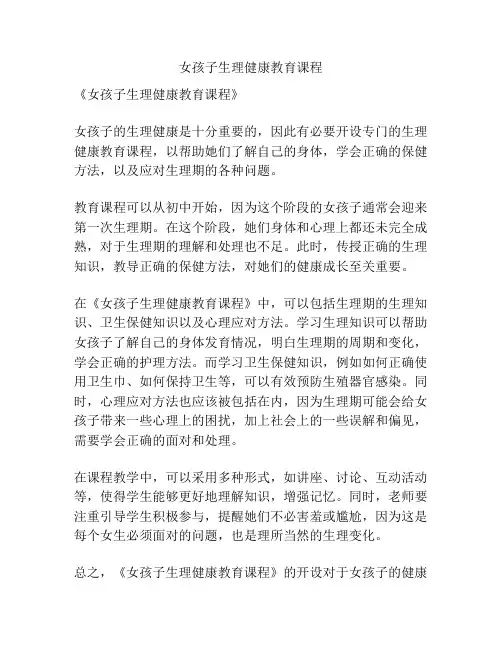 女孩子生理健康教育课程

《女孩子生理健康教育课程》

女孩子的生理健康是十分重要的，因此有必要开设专门的生理健康教育课程，以帮助她们了解自己的身体，学会正确的保健方法，以及应对生理期的各种问题。

教育课程可以从初中开始，因为这个阶段的女孩子通常会迎来第一次生理期。在这个阶段，她们身体和心理上都还未完全成熟，对于生理期的理解和处理也不足。此时，传授正确的生理知识，教导正确的保健方法，对她们的健康成长至关重要。

在《女孩子生理健康教育课程》中，可以包括生理期的生理知识、卫生保健知识以及心理应对方法。学习生理知识可以帮助女孩子了解自己的身体发育情况，明白生理期的周期和变化，学会正确的护理方法。而学习卫生保健知识，例如如何正确使用卫生巾、如何保持卫生等，可以有效预防生殖器官感染。同时，心理应对方法也应该被包括在内，因为生理期可能会给女孩子带来一些心理上的困扰，加上社会上的一些误解和偏见，需要学会正确的面对和处理。

在课程教学中，可以采用多种形式，如讲座、讨论、互动活动等，使得学生能够更好地理解知识，增强记忆。同时，老师要注重引导学生积极参与，提醒她们不必害羞或尴尬，因为这是每个女生必须面对的问题，也是理所当然的生理变化。

总之，《女孩子生理健康教育课程》的开设对于女孩子的健康